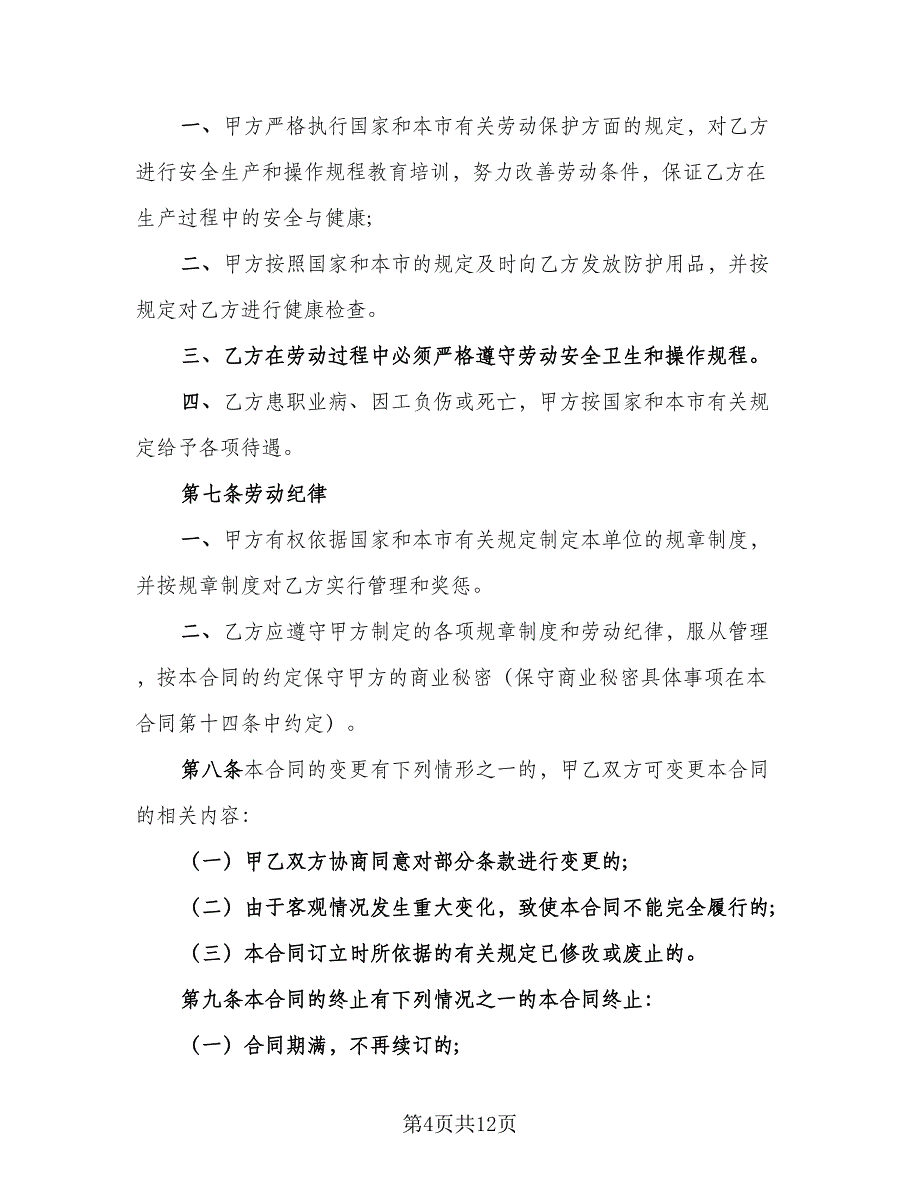 一、甲方严格执行国家和本市有关劳动保护方面的规定，对乙方进行安全生产和操作规程教育培训，努力改善劳动条件，保证乙方在生产过程中的安全与健康;

二、甲方按照国家和本市的规定及时向乙方发放防护用品，并按规定对乙方进行健康检查。

三、乙方在劳动过程中必须严格遵守劳动安全卫生和操作规程。

四、乙方患职业病、因工负伤或死亡，甲方按国家和本市有关规定给予各项待遇。

第七条劳动纪律

一、甲方有权依据国家和本市有关规定制定本单位的规章制度，并按规章制度对乙方实行管理和奖惩。

二、乙方应遵守甲方制定的各项规章制度和劳动纪律，服从管理，按本合同的约定保守甲方的商业秘密（保守商业秘密具体事项在本合同第十四条中约定）。

第八条本合同的变更有下列情形之一的，甲乙双方可变更本合同的相关内容:

（一）甲乙双方协商同意对部分条款进行变更的;

（二）由于客观情况发生重大变化，致使本合同不能完全履行的;

（三）本合同订立时所依据的有关规定已修改或废止的。

第九条本合同的终止有下列情况之一的本合同终止:

（一）合同期满，不再续订的;

第4页共12页